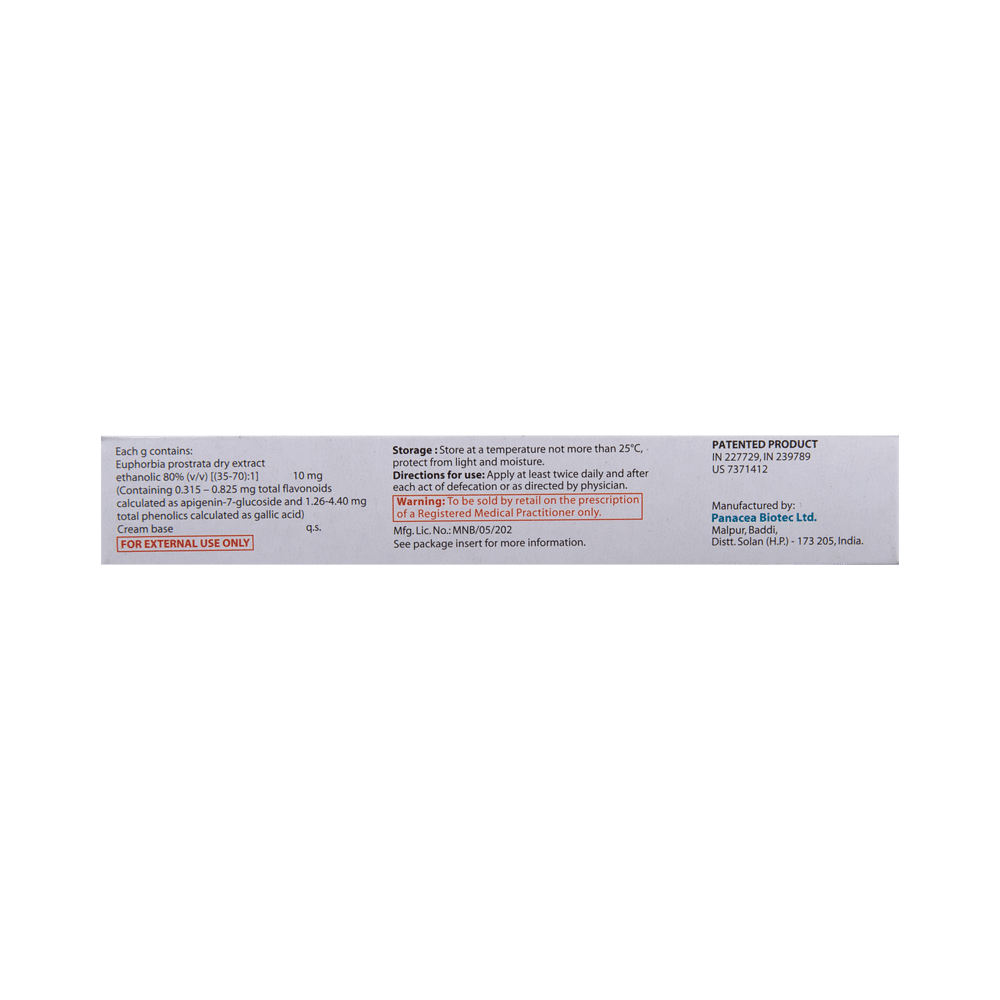 Each g contains:
Euphorbia prostrata dry extract ethanolic 80% (v/v) [(35-70):1] 10 mg
(Containing 0.315 – 0.825 mg total flavonoids calculated as apigenin-7-glucoside and 1.26-4.40 mg total phenolics calculated as gallic acid)
Cream base q.s.
FOR EXTERNAL USE ONLY

Storage : Store at a temperature not more than 25°C, protect from light and moisture.
Directions for use: Apply at least twice daily and after each act of defecation or as directed by physician.
Warning: To be sold by retail on the prescription of a Registered Medical Practitioner only.
Mfg. Lic. No.: MNB/05/202
See package insert for more information.

PATENTED PRODUCT
IN 227729, IN 239789
US 7371412

Manufactured by:
Panacea Biotec Ltd.
Malpur, Baddi,
Distt. Solan (H.P.) - 173 205, India.